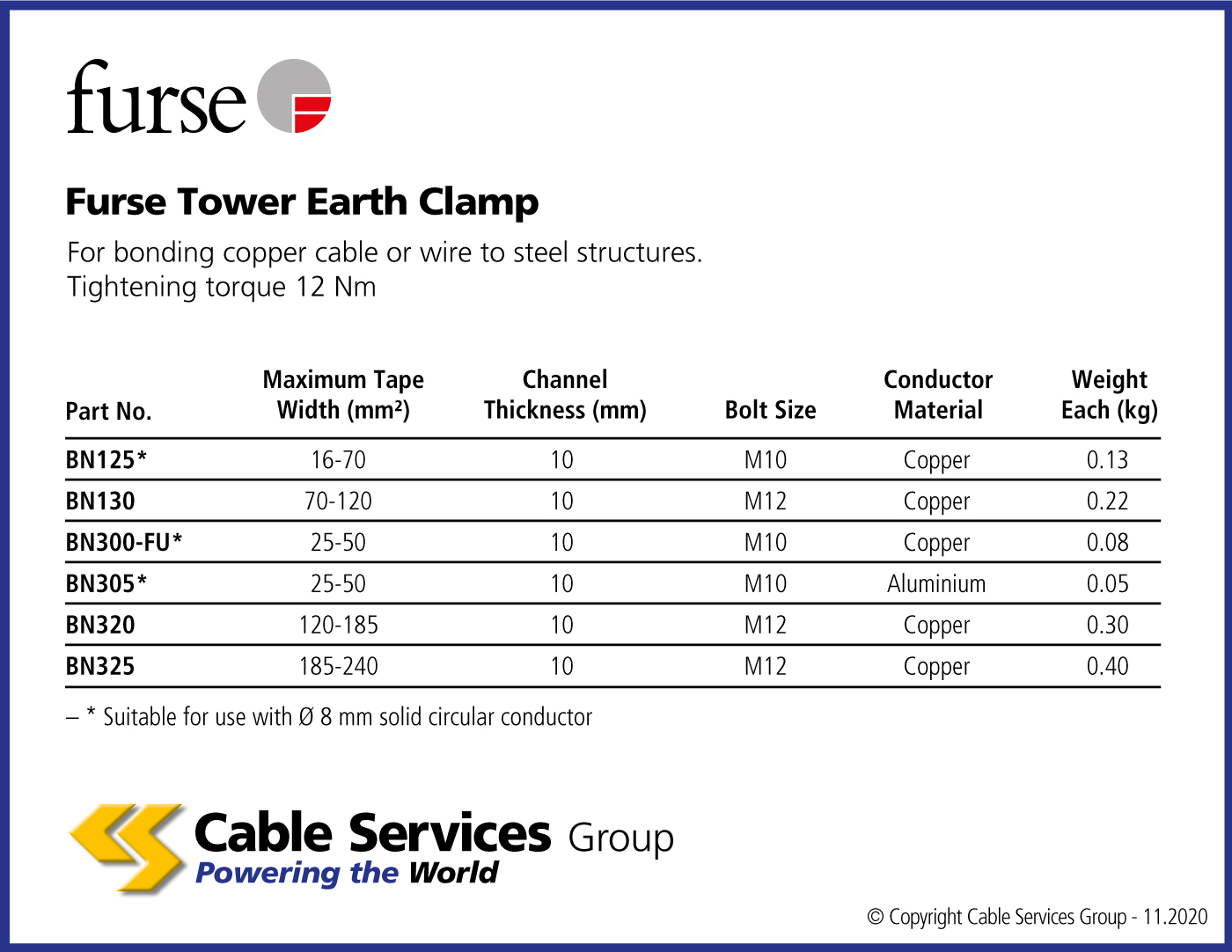 furse

Furse Tower Earth Clamp

For bonding copper cable or wire to steel structures.
Tightening torque 12 Nm

| Part No. | Maximum Tape Width (mm²) | Channel Thickness (mm) | Bolt Size | Conductor Material | Weight Each (kg) |
|---|---|---|---|---|---|
| BN125* | 16-70 | 10 | M10 | Copper | 0.13 |
| BN130 | 70-120 | 10 | M12 | Copper | 0.22 |
| BN300-FU* | 25-50 | 10 | M10 | Copper | 0.08 |
| BN305* | 25-50 | 10 | M10 | Aluminium | 0.05 |
| BN320 | 120-185 | 10 | M12 | Copper | 0.30 |
| BN325 | 185-240 | 10 | M12 | Copper | 0.40 |

– * Suitable for use with Ø 8 mm solid circular conductor

Cable Services Group
Powering the World

© Copyright Cable Services Group - 11.2020